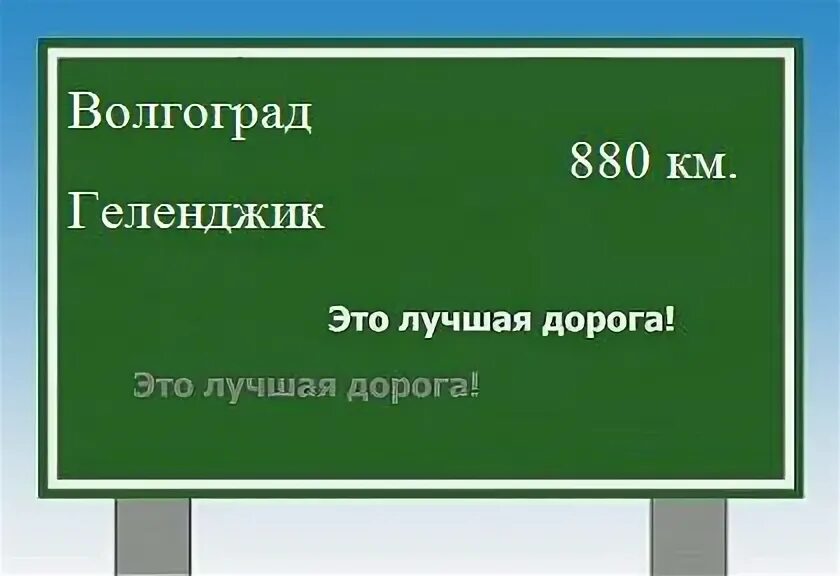 Волгоград

880 км.

Геленджик

Это лучшая дорога!

Это лучшая дорога!